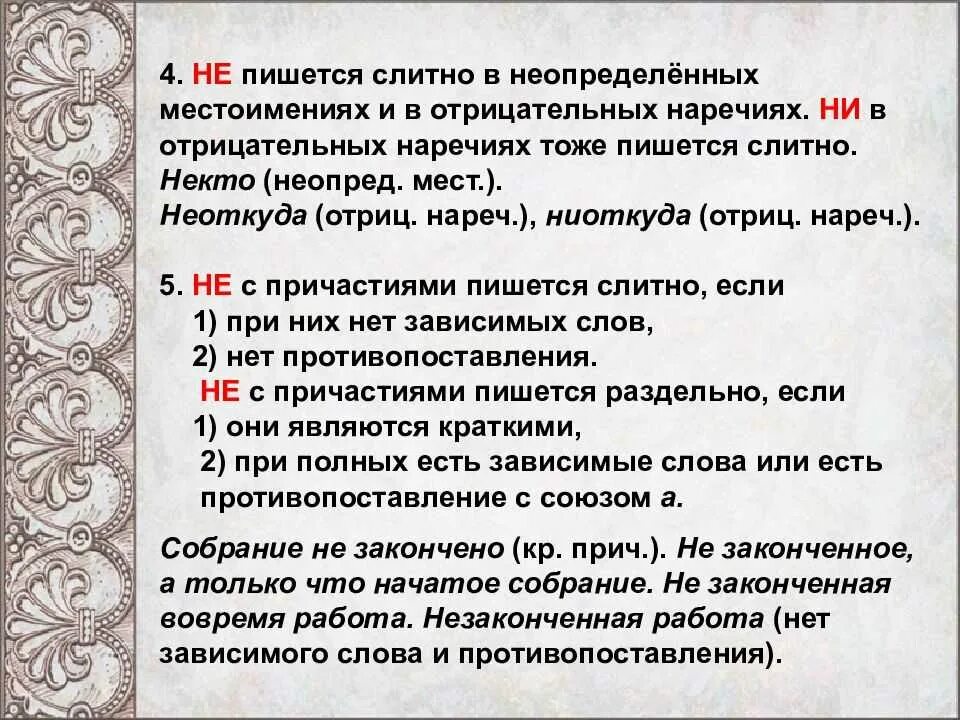 4. НЕ пишется слитно в неопределённых местоимениях и в отрицательных наречиях. НИ в отрицательных наречиях тоже пишется слитно.
Некто (неопред. мест.).
Неоткуда (отриц. нареч.), ниоткуда (отриц. нареч.).

5. НЕ с причастиями пишется слитно, если
1) при них нет зависимых слов,
2) нет противопоставления.
НЕ с причастиями пишется раздельно, если
1) они являются краткими,
2) при полных есть зависимые слова или есть противопоставление с союзом а.

Собрание не закончено (кр. прич.). Не законченное, а только что начатое собрание. Не законченная вовремя работа. Незаконченная работа (нет зависимого слова и противопоставления).